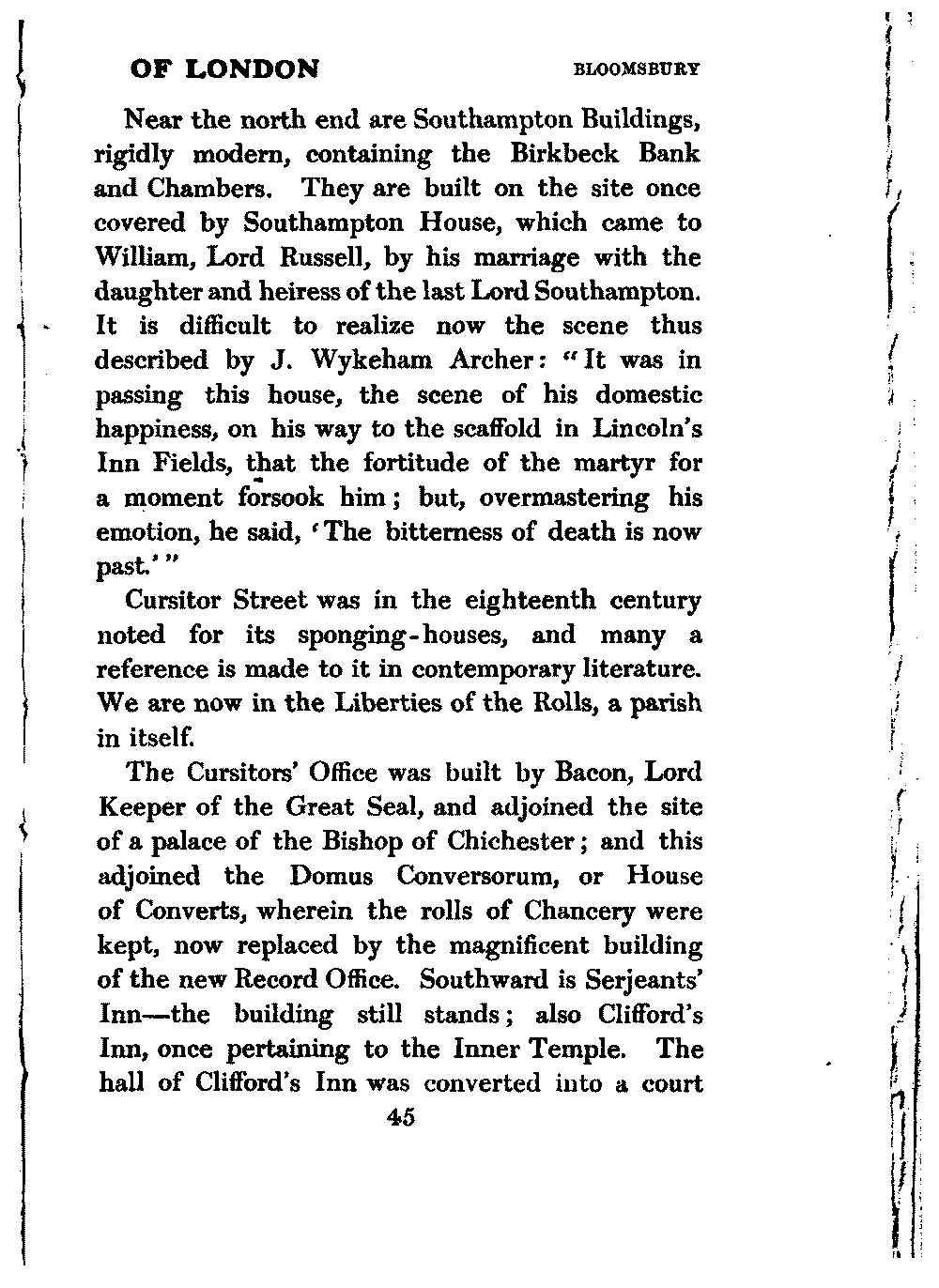 OF LONDON BLOOMSBURY

Near the north end are Southampton Buildings, rigidly modern, containing the Birkbeck Bank and Chambers. They are built on the site once covered by Southampton House, which came to William, Lord Russell, by his marriage with the daughter and heiress of the last Lord Southampton. It is difficult to realize now the scene thus described by J. Wykeham Archer: "It was in passing this house, the scene of his domestic happiness, on his way to the scaffold in Lincoln's Inn Fields, that the fortitude of the martyr for a moment forsook him; but, overmastering his emotion, he said, 'The bitterness of death is now past.'"

Cursitor Street was in the eighteenth century noted for its sponging-houses, and many a reference is made to it in contemporary literature. We are now in the Liberties of the Rolls, a parish in itself.

The Cursitors' Office was built by Bacon, Lord Keeper of the Great Seal, and adjoined the site of a palace of the Bishop of Chichester; and this adjoined the Domus Conversorum, or House of Converts, wherein the rolls of Chancery were kept, now replaced by the magnificent building of the new Record Office. Southward is Serjeants' Inn—the building still stands; also Clifford's Inn, once pertaining to the Inner Temple. The hall of Clifford's Inn was converted into a court

45